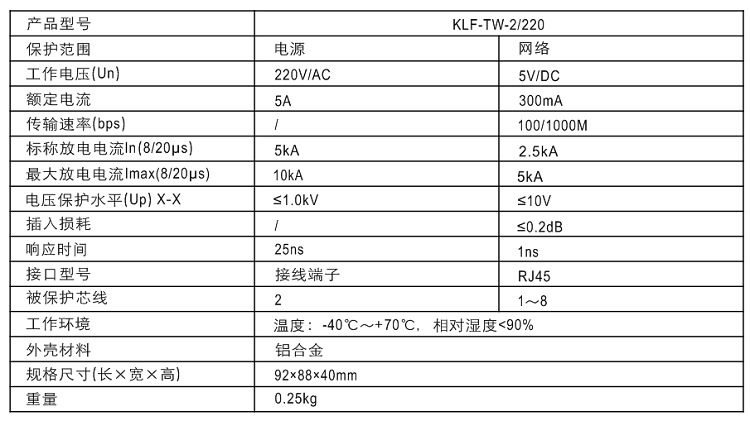 | 产品型号 | KLF-TW-2/220 | |
|---|---|---|
| 保护范围 | 电源 | 网络 |
| 工作电压(Un) | 220V/AC | 5V/DC |
| 额定电流 | 5A | 300mA |
| 传输速率(bps) | / | 100/1000M |
| 标称放电电流In(8/20μs) | 5kA | 2.5kA |
| 最大放电电流Imax(8/20μs) | 10kA | 5kA |
| 电压保护水平(Up) X-X | ≤1.0kV | ≤10V |
| 插入损耗 | / | ≤0.2dB |
| 响应时间 | 25ns | 1ns |
| 接口型号 | 接线端子 | RJ45 |
| 被保护芯线 | 2 | 1～8 |
| 工作环境 | 温度：-40℃～+70℃，相对湿度<90% | |
| 外壳材料 | 铝合金 | |
| 规格尺寸(长×宽×高) | 92×88×40mm | |
| 重量 | 0.25kg | |